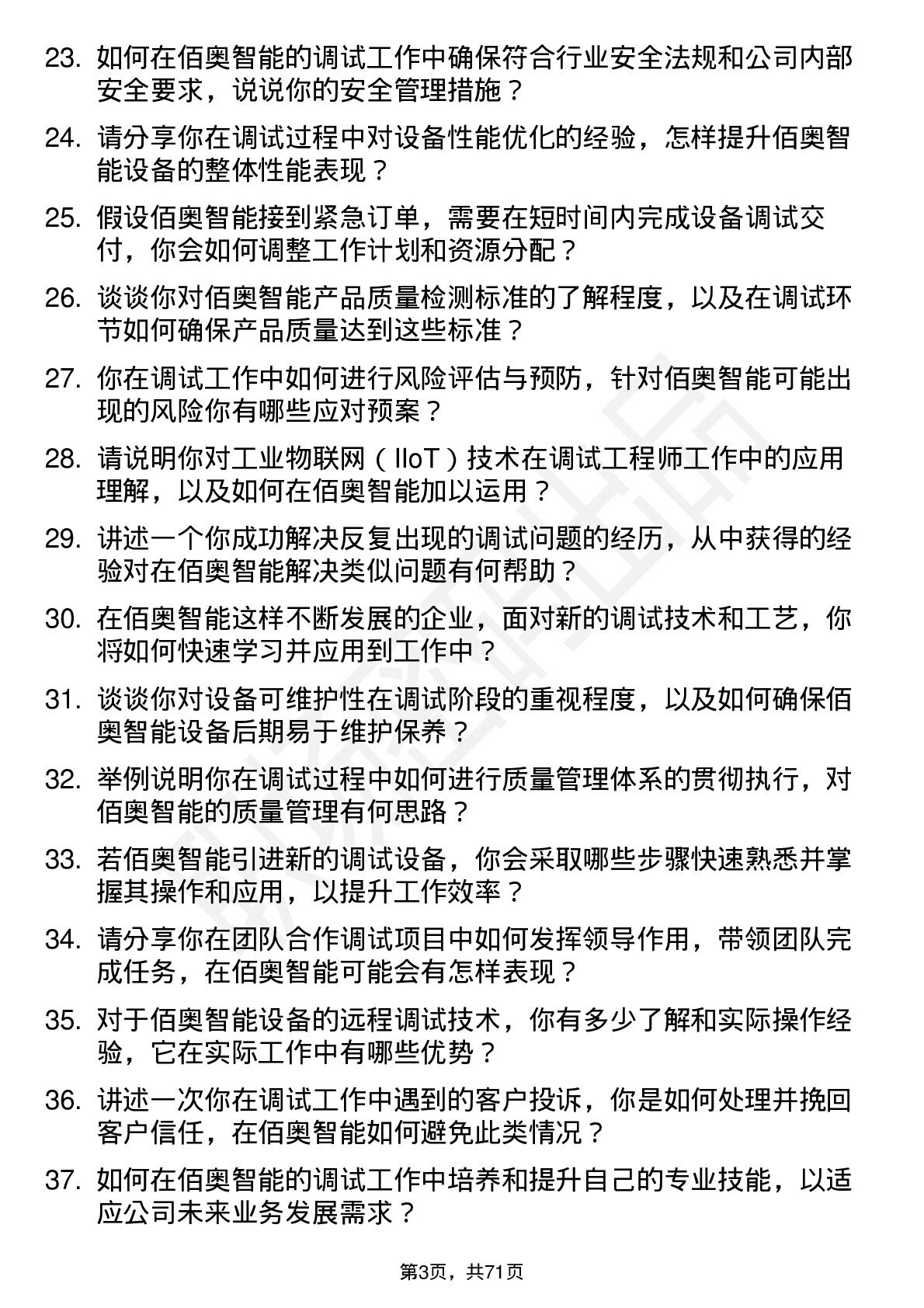 23. 如何在佰奥智能的调试工作中确保符合行业安全法规和公司内部安全要求，说说你的安全管理措施？

24. 请分享你在调试过程中对设备性能优化的经验，怎样提升佰奥智能设备的整体性能表现？

25. 假设佰奥智能接到紧急订单，需要在短时间内完成设备调试交付，你会如何调整工作计划和资源分配？

26. 谈谈你对佰奥智能产品质量检测标准的了解程度，以及在调试环节如何确保产品质量达到这些标准？

27. 你在调试工作中如何进行风险评估与预防，针对佰奥智能可能出现的风险你有哪些应对预案？

28. 请说明你对工业物联网（IIoT）技术在调试工程师工作中的应用理解，以及如何在佰奥智能加以运用？

29. 讲述一个你成功解决反复出现的调试问题的经历，从中获得的经验对在佰奥智能解决类似问题有何帮助？

30. 在佰奥智能这样不断发展的企业，面对新的调试技术和工艺，你将如何快速学习并应用到工作中？

31. 谈谈你对设备可维护性在调试阶段的重视程度，以及如何确保佰奥智能设备后期易于维护保养？

32. 举例说明你在调试过程中如何进行质量管理体系的贯彻执行，对佰奥智能的质量管理有何思路？

33. 若佰奥智能引进新的调试设备，你会采取哪些步骤快速熟悉并掌握其操作和应用，以提升工作效率？

34. 请分享你在团队合作调试项目中如何发挥领导作用，带领团队完成任务，在佰奥智能可能会有怎样表现？

35. 对于佰奥智能设备的远程调试技术，你有多少了解和实际操作经验，它在实际工作中有哪些优势？

36. 讲述一次你在调试工作中遇到的客户投诉，你是如何处理并挽回客户信任，在佰奥智能如何避免此类情况？

37. 如何在佰奥智能的调试工作中培养和提升自己的专业技能，以适应公司未来业务发展需求？

第3页，共71页